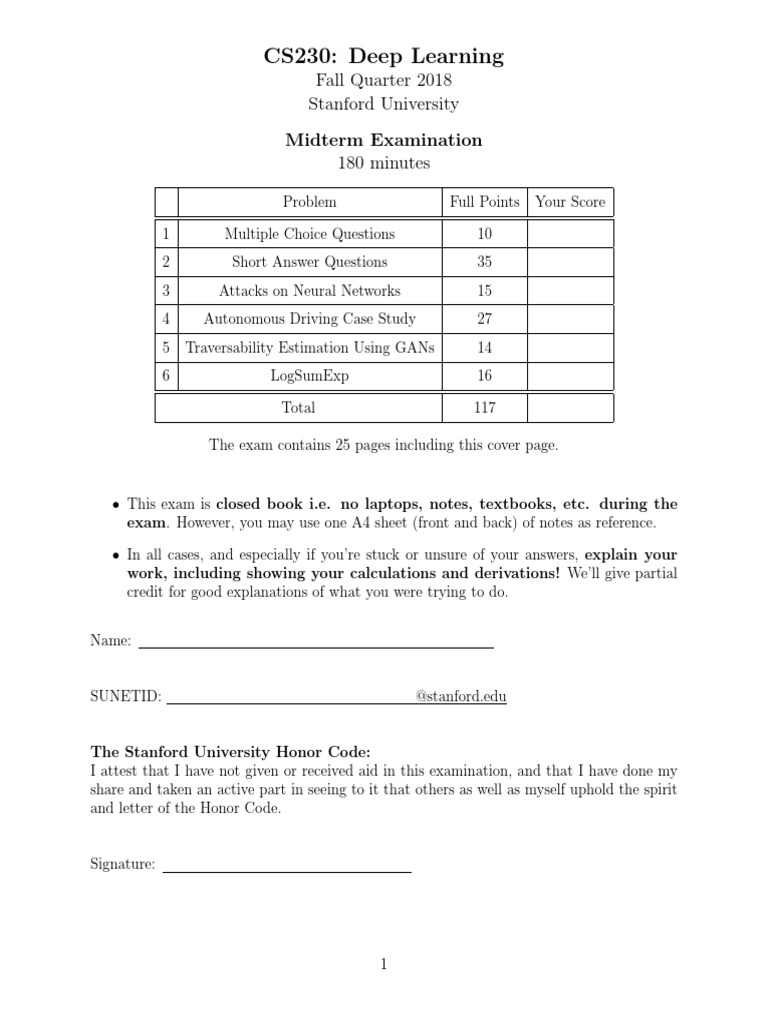 CS230: Deep Learning
Fall Quarter 2018
Stanford University

Midterm Examination
180 minutes

| | Problem | Full Points | Your Score |
|---|---|---|---|
| 1 | Multiple Choice Questions | 10 | |
| 2 | Short Answer Questions | 35 | |
| 3 | Attacks on Neural Networks | 15 | |
| 4 | Autonomous Driving Case Study | 27 | |
| 5 | Traversability Estimation Using GANs | 14 | |
| 6 | LogSumExp | 16 | |
| | Total | 117 | |

The exam contains 25 pages including this cover page.

• This exam is closed book i.e. no laptops, notes, textbooks, etc. during the exam. However, you may use one A4 sheet (front and back) of notes as reference.

• In all cases, and especially if you're stuck or unsure of your answers, explain your work, including showing your calculations and derivations! We'll give partial credit for good explanations of what you were trying to do.

Name: 

SUNETID: @stanford.edu

The Stanford University Honor Code:
I attest that I have not given or received aid in this examination, and that I have done my share and taken an active part in seeing to it that others as well as myself uphold the spirit and letter of the Honor Code.

Signature: 

1